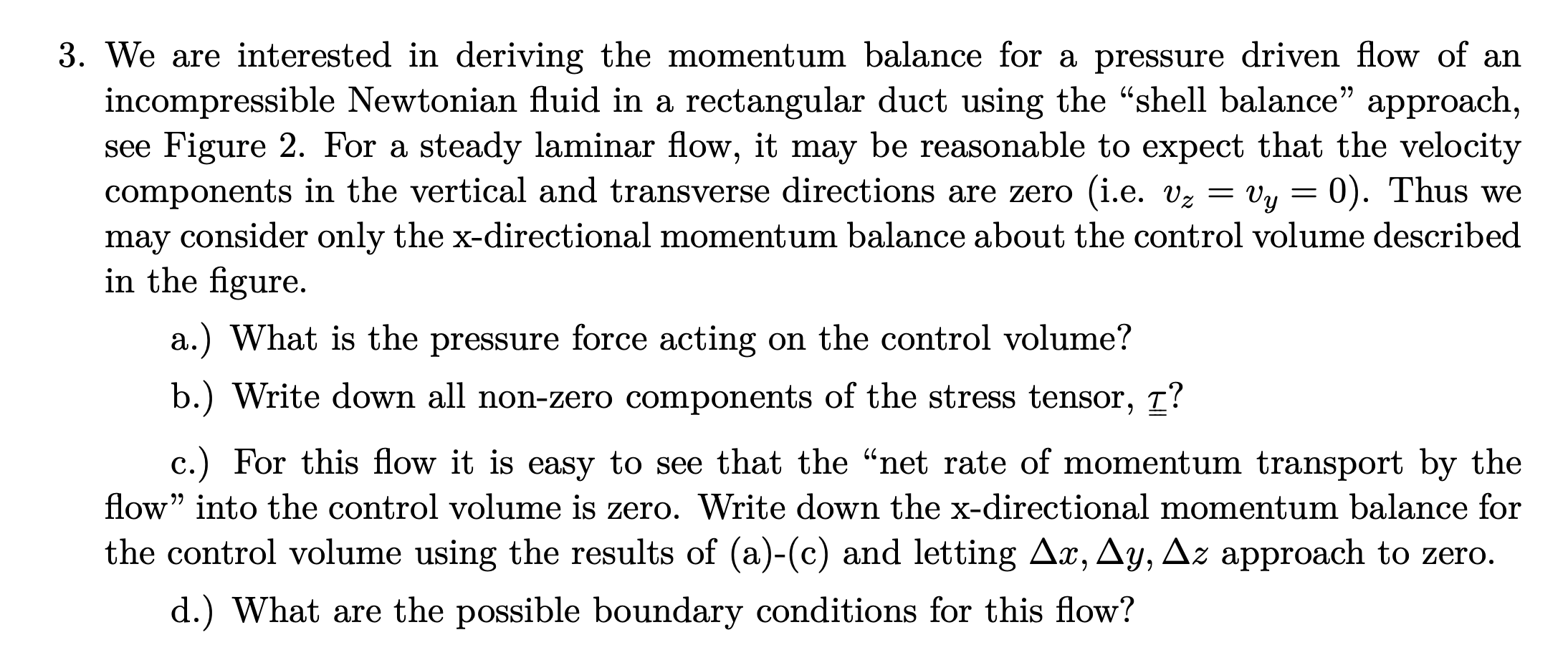 3. We are interested in deriving the momentum balance for a pressure driven flow of an incompressible Newtonian fluid in a rectangular duct using the “shell balance” approach, see Figure 2. For a steady laminar flow, it may be reasonable to expect that the velocity components in the vertical and transverse directions are zero (i.e. $v_z = v_y = 0$). Thus we may consider only the x-directional momentum balance about the control volume described in the figure.

a.) What is the pressure force acting on the control volume?

b.) Write down all non-zero components of the stress tensor, $\underline{\underline{\tau}}$?

c.) For this flow it is easy to see that the “net rate of momentum transport by the flow” into the control volume is zero. Write down the x-directional momentum balance for the control volume using the results of (a)-(c) and letting $\Delta x, \Delta y, \Delta z$ approach to zero.

d.) What are the possible boundary conditions for this flow?